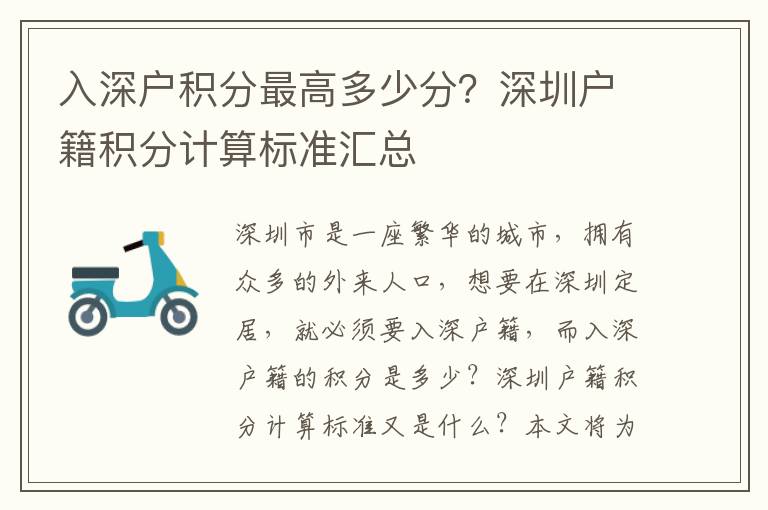 入深户积分最高多少分？深圳户籍积分计算标准汇总

深圳市是一座繁华的城市，拥有众多的外来人口，想要在深圳定居，就必须要入深户籍，而入深户籍的积分是多少？深圳户籍积分计算标准又是什么？本文将为